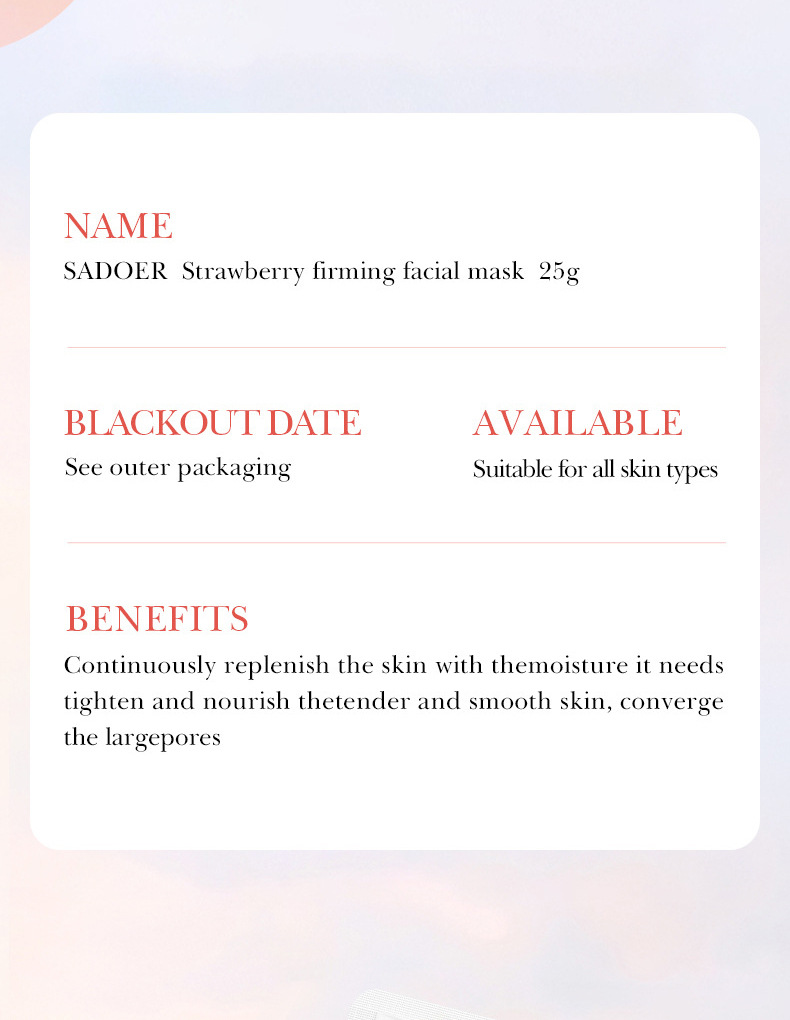 NAME
SADOER Strawberry firming facial mask 25g

BLACKOUT DATE
See outer packaging

AVAILABLE
Suitable for all skin types

BENEFITS
Continuously replenish the skin with themoisture it needs tighten and nourish thetender and smooth skin, converge the largepores